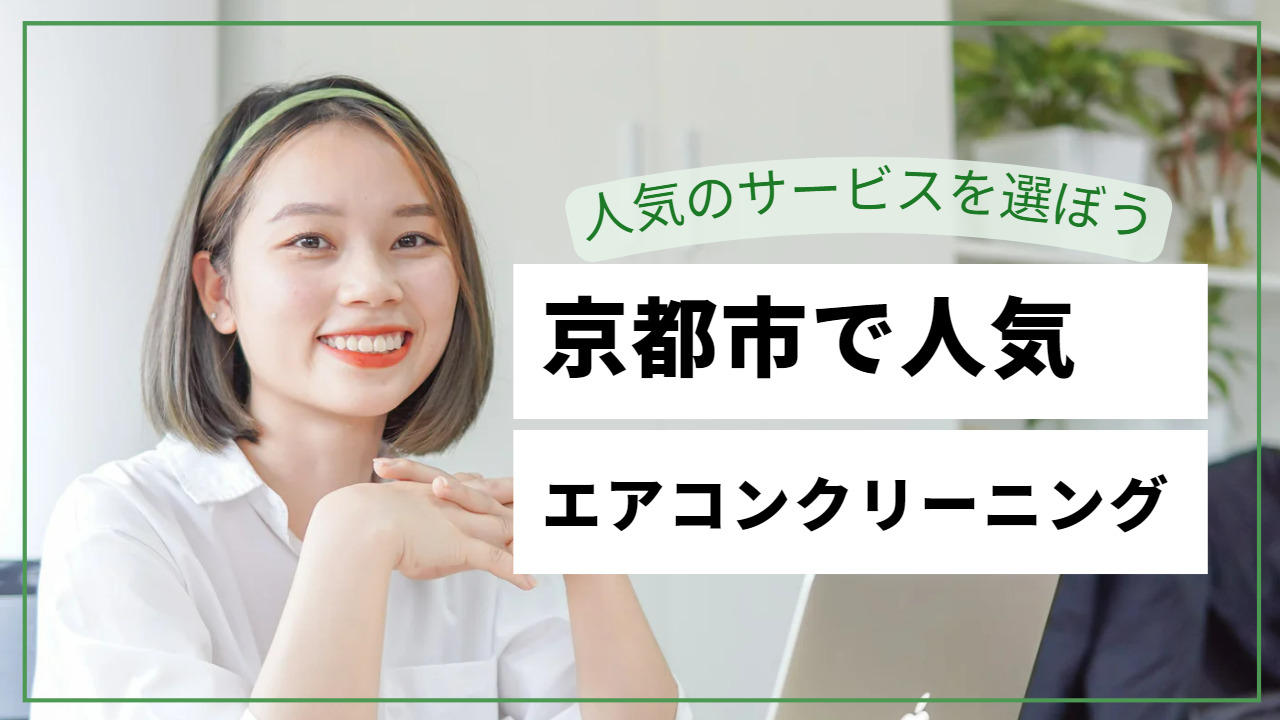 人気のサービスを選ぼう

京都市で人気

エアコンクリーニング